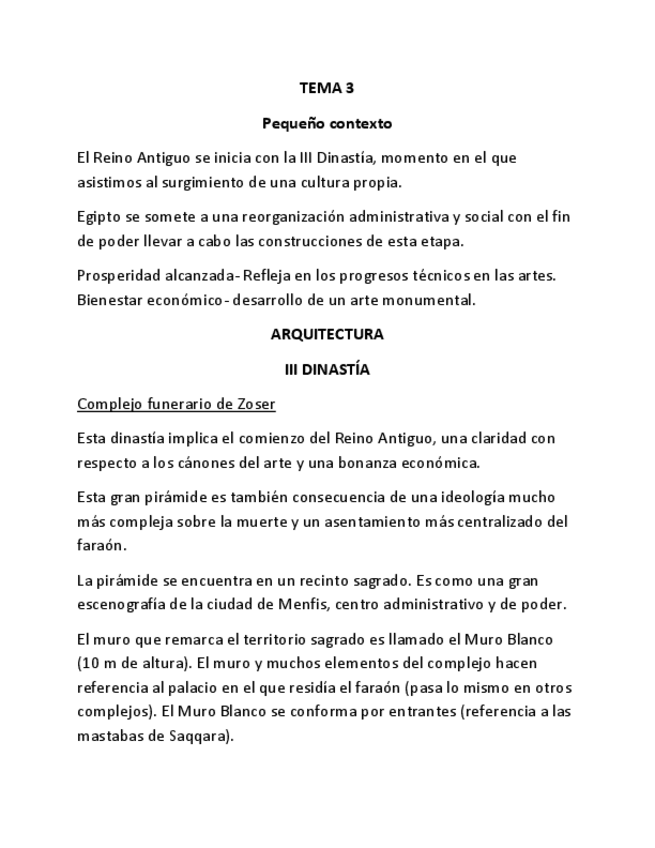 TEMA 3

Pequeño contexto

El Reino Antiguo se inicia con la III Dinastía, momento en el que asistimos al surgimiento de una cultura propia.

Egipto se somete a una reorganización administrativa y social con el fin de poder llevar a cabo las construcciones de esta etapa.

Prosperidad alcanzada- Refleja en los progresos técnicos en las artes. Bienestar económico- desarrollo de un arte monumental.

ARQUITECTURA

III DINASTÍA

Complejo funerario de Zoser

Esta dinastía implica el comienzo del Reino Antiguo, una claridad con respecto a los cánones del arte y una bonanza económica.

Esta gran pirámide es también consecuencia de una ideología mucho más compleja sobre la muerte y un asentamiento más centralizado del faraón.

La pirámide se encuentra en un recinto sagrado. Es como una gran escenografía de la ciudad de Menfis, centro administrativo y de poder.

El muro que remarca el territorio sagrado es llamado el Muro Blanco (10 m de altura). El muro y muchos elementos del complejo hacen referencia al palacio en el que residía el faraón (pasa lo mismo en otros complejos). El Muro Blanco se conforma por entrantes (referencia a las mastabas de Saqqara).